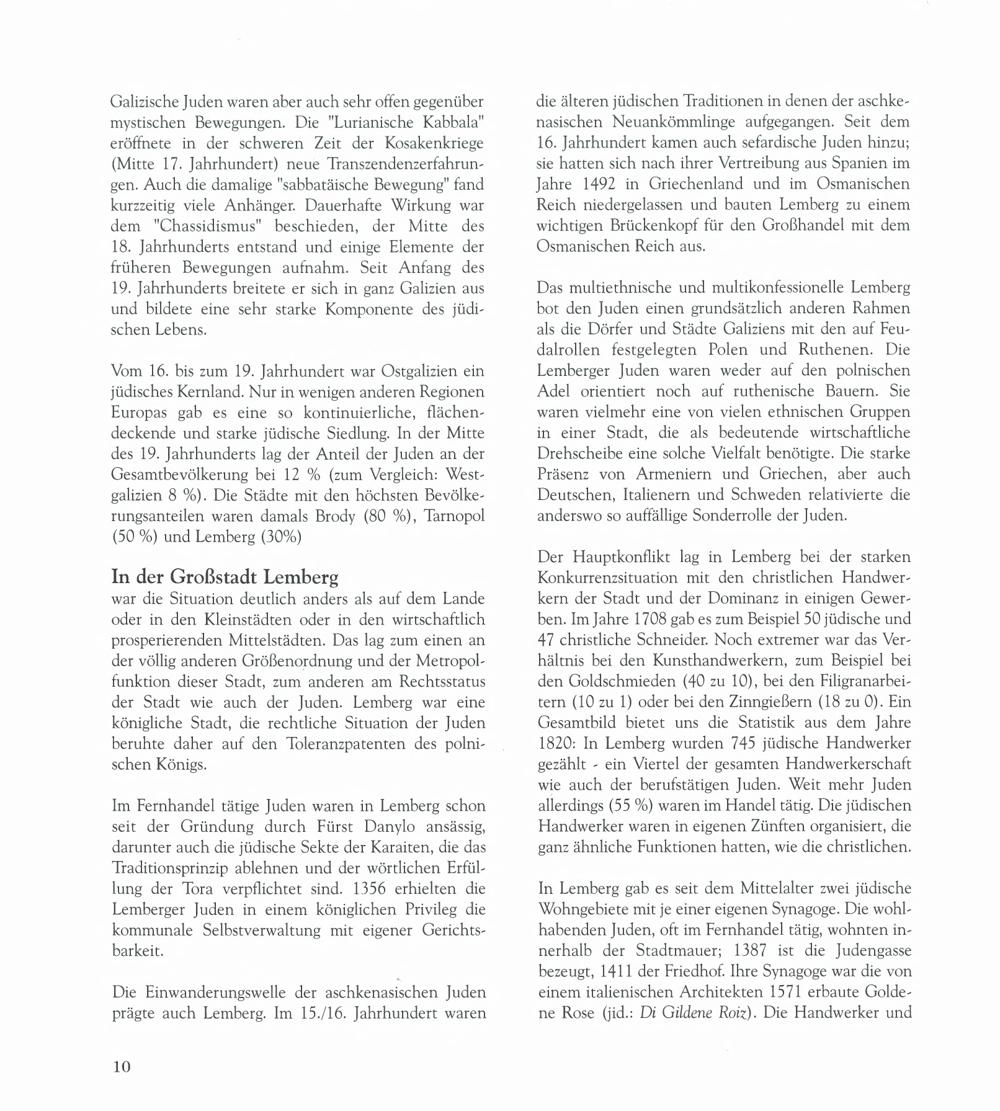 Galizische Juden waren aber auch sehr offen gegenüber mystischen Bewegungen. Die "Lurianische Kabbala" eröffnete in der schweren Zeit der Kosakenkriege (Mitte 17. Jahrhundert) neue Transzendenzerfahrungen. Auch die damalige "sabbatäische Bewegung" fand kurzzeitig viele Anhänger. Dauerhafte Wirkung war dem "Chassidismus" beschieden, der Mitte des 18. Jahrhunderts entstand und einige Elemente der früheren Bewegungen aufnahm. Seit Anfang des 19. Jahrhunderts breitete er sich in ganz Galizien aus und bildete eine sehr starke Komponente des jüdischen Lebens.

Vom 16. bis zum 19. Jahrhundert war Ostgalizien ein jüdisches Kernland. Nur in wenigen anderen Regionen Europas gab es eine so kontinuierliche, flächendeckende und starke jüdische Siedlung. In der Mitte des 19. Jahrhunderts lag der Anteil der Juden an der Gesamtbevölkerung bei 12 % (zum Vergleich: Westgalizien 8 %). Die Städte mit den höchsten Bevölkerungsanteilen waren damals Brody (80 %), Tarnopol (50 %) und Lemberg (30%)

In der Großstadt Lemberg
war die Situation deutlich anders als auf dem Lande oder in den Kleinstädten oder in den wirtschaftlich prosperierenden Mittelstädten. Das lag zum einen an der völlig anderen Größenordnung und der Metropolfunktion dieser Stadt, zum anderen am Rechtsstatus der Stadt wie auch der Juden. Lemberg war eine königliche Stadt, die rechtliche Situation der Juden beruhte daher auf den Toleranzpatenten des polnischen Königs.

Im Fernhandel tätige Juden waren in Lemberg schon seit der Gründung durch Fürst Danylo ansässig, darunter auch die jüdische Sekte der Karaiten, die das Traditionsprinzip ablehnen und der wörtlichen Erfüllung der Tora verpflichtet sind. 1356 erhielten die Lemberger Juden in einem königlichen Privileg die kommunale Selbstverwaltung mit eigener Gerichtsbarkeit.

Die Einwanderungswelle der aschkenasischen Juden prägte auch Lemberg. Im 15./16. Jahrhundert waren die älteren jüdischen Traditionen in denen der aschkenasischen Neuankömmlinge aufgegangen. Seit dem 16. Jahrhundert kamen auch sefardische Juden hinzu; sie hatten sich nach ihrer Vertreibung aus Spanien im Jahre 1492 in Griechenland und im Osmanischen Reich niedergelassen und bauten Lemberg zu einem wichtigen Brückenkopf für den Großhandel mit dem Osmanischen Reich aus.

Das multiethnische und multikonfessionelle Lemberg bot den Juden einen grundsätzlich anderen Rahmen als die Dörfer und Städte Galiziens mit den auf Feudalrollen festgelegten Polen und Ruthenen. Die Lemberger Juden waren weder auf den polnischen Adel orientiert noch auf ruthenische Bauern. Sie waren vielmehr eine von vielen ethnischen Gruppen in einer Stadt, die als bedeutende wirtschaftliche Drehscheibe eine solche Vielfalt benötigte. Die starke Präsenz von Armeniern und Griechen, aber auch Deutschen, Italienern und Schweden relativierte die anderswo so auffällige Sonderrolle der Juden.

Der Hauptkonflikt lag in Lemberg bei der starken Konkurrenzsituation mit den christlichen Handwerkern der Stadt und der Dominanz in einigen Gewerben. Im Jahre 1708 gab es zum Beispiel 50 jüdische und 47 christliche Schneider. Noch extremer war das Verhältnis bei den Kunsthandwerkern, zum Beispiel bei den Goldschmieden (40 zu 10), bei den Filigranarbeitern (10 zu 1) oder bei den Zinngießern (18 zu 0). Ein Gesamtbild bietet uns die Statistik aus dem Jahre 1820: In Lemberg wurden 745 jüdische Handwerker gezählt - ein Viertel der gesamten Handwerkerschaft wie auch der berufstätigen Juden. Weit mehr Juden allerdings (55 %) waren im Handel tätig. Die jüdischen Handwerker waren in eigenen Zünften organisiert, die ganz ähnliche Funktionen hatten, wie die christlichen.

In Lemberg gab es seit dem Mittelalter zwei jüdische Wohngebiete mit je einer eigenen Synagoge. Die wohlhabenden Juden, oft im Fernhandel tätig, wohnten innerhalb der Stadtmauer; 1387 ist die Judengasse bezeugt, 1411 der Friedhof. Ihre Synagoge war die von einem italienischen Architekten 1571 erbaute Goldene Rose (jid.: Di Gildene Roiz). Die Handwerker und

10